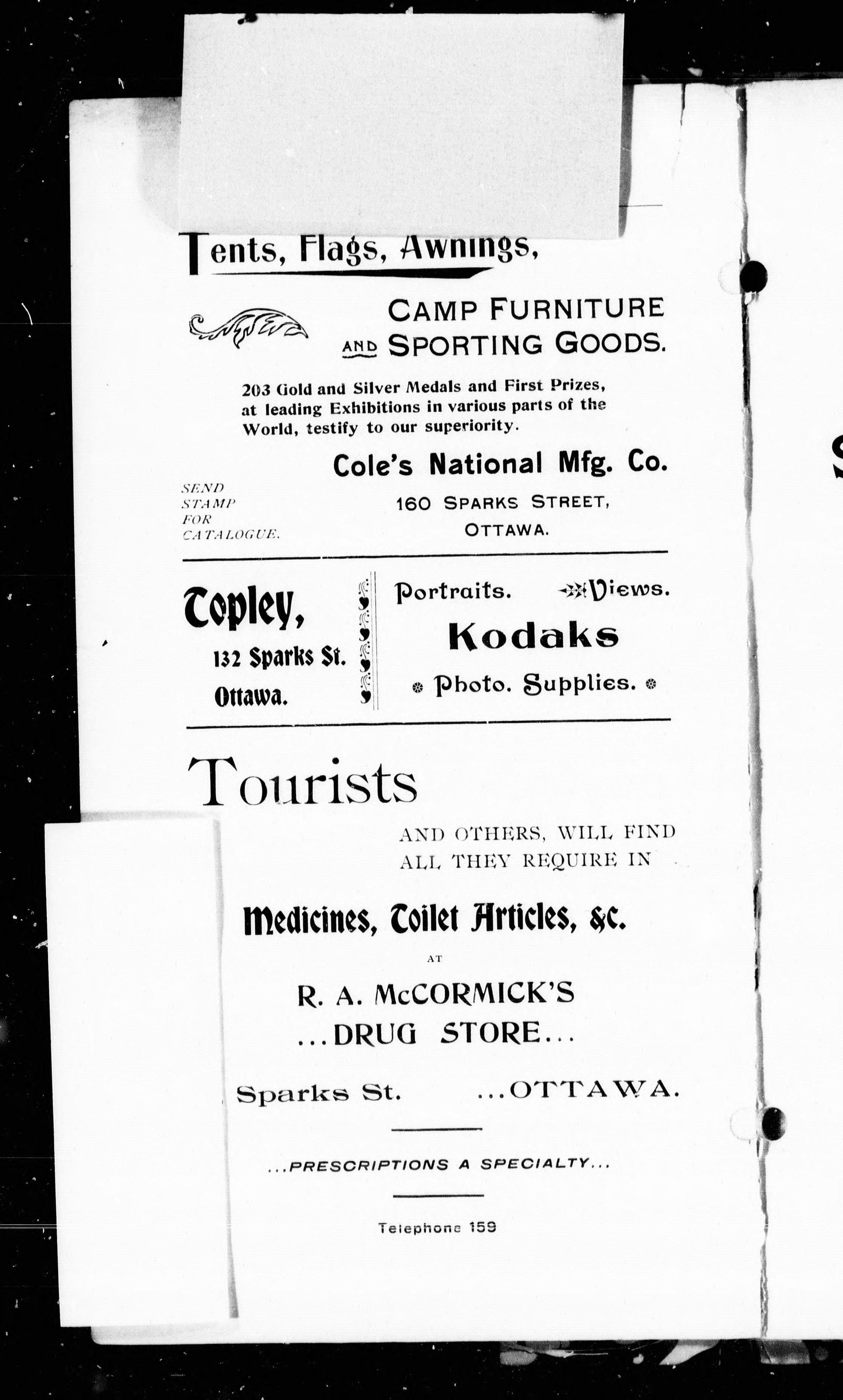 Tents, Flags, Awnings,

CAMP FURNITURE AND SPORTING GOODS.

203 Gold and Silver Medals and First Prizes, at leading Exhibitions in various parts of the World, testify to our superiority.

Cole's National Mfg. Co.

SEND STAMP FOR CATALOGUE.

160 SPARKS STREET, OTTAWA.

Topley,

132 Sparks St.

Ottawa.

Portraits. Views.

Kodaks

Photo. Supplies.

Tourists

AND OTHERS, WILL FIND ALL THEY REQUIRE IN

Medicines, Toilet Articles, &c.

AT

R. A. McCORMICK'S ...DRUG STORE...

Sparks St. ...OTTAWA.

...PRESCRIPTIONS A SPECIALTY...

Telephone 159